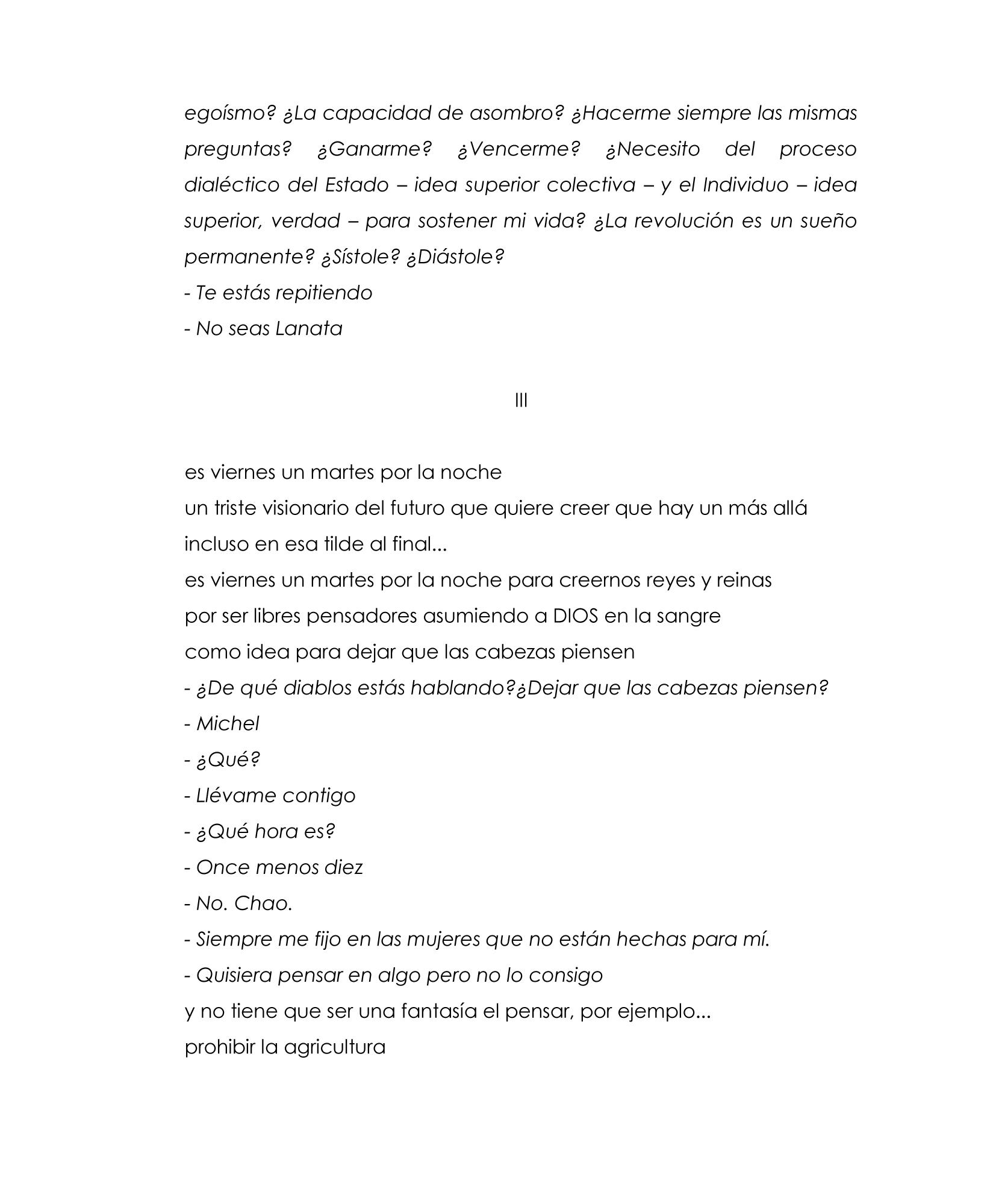 egoísmo? ¿La capacidad de asombro? ¿Hacerme siempre las mismas preguntas? ¿Ganarme? ¿Vencerme? ¿Necesito del proceso dialéctico del Estado – idea superior colectiva – y el Individuo – idea superior, verdad – para sostener mi vida? ¿La revolución es un sueño permanente? ¿Sístole? ¿Diástole?

- Te estás repitiendo

- No seas Lanata

III

es viernes un martes por la noche
un triste visionario del futuro que quiere creer que hay un más allá
incluso en esa tilde al final...
es viernes un martes por la noche para creernos reyes y reinas
por ser libres pensadores asumiendo a DIOS en la sangre
como idea para dejar que las cabezas piensen

- ¿De qué diablos estás hablando?¿Dejar que las cabezas piensen?

- Michel

- ¿Qué?

- Llévame contigo

- ¿Qué hora es?

- Once menos diez

- No. Chao.

- Siempre me fijo en las mujeres que no están hechas para mí.

- Quisiera pensar en algo pero no lo consigo

y no tiene que ser una fantasía el pensar, por ejemplo...
prohibir la agricultura